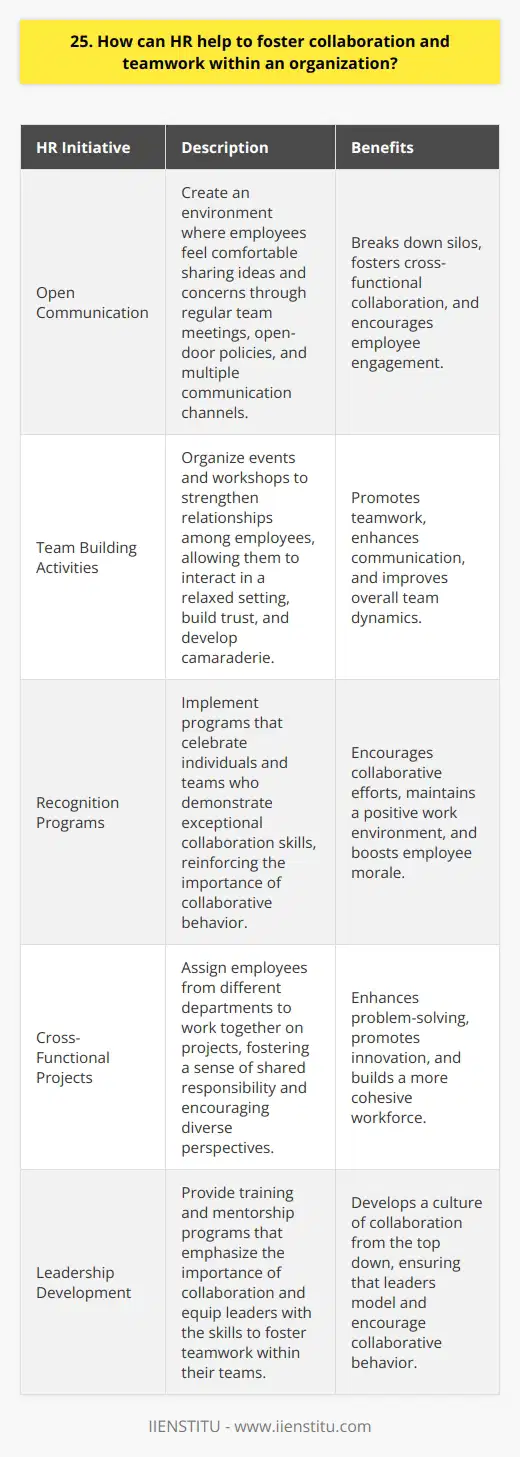 25. How can HR help to foster collaboration and teamwork within an organization?

| HR Initiative | Description | Benefits |
|---|---|---|
| Open Communication | Create an environment where employees feel comfortable sharing ideas and concerns through regular team meetings, open-door policies, and multiple communication channels. | Breaks down silos, fosters cross-functional collaboration, and encourages employee engagement. |
| Team Building Activities | Organize events and workshops to strengthen relationships among employees, allowing them to interact in a relaxed setting, build trust, and develop camaraderie. | Promotes teamwork, enhances communication, and improves overall team dynamics. |
| Recognition Programs | Implement programs that celebrate individuals and teams who demonstrate exceptional collaboration skills, reinforcing the importance of collaborative behavior. | Encourages collaborative efforts, maintains a positive work environment, and boosts employee morale. |
| Cross-Functional Projects | Assign employees from different departments to work together on projects, fostering a sense of shared responsibility and encouraging diverse perspectives. | Enhances problem-solving, promotes innovation, and builds a more cohesive workforce. |
| Leadership Development | Provide training and mentorship programs that emphasize the importance of collaboration and equip leaders with the skills to foster teamwork within their teams. | Develops a culture of collaboration from the top down, ensuring that leaders model and encourage collaborative behavior. |

IIENSTITU - www.iienstitu.com